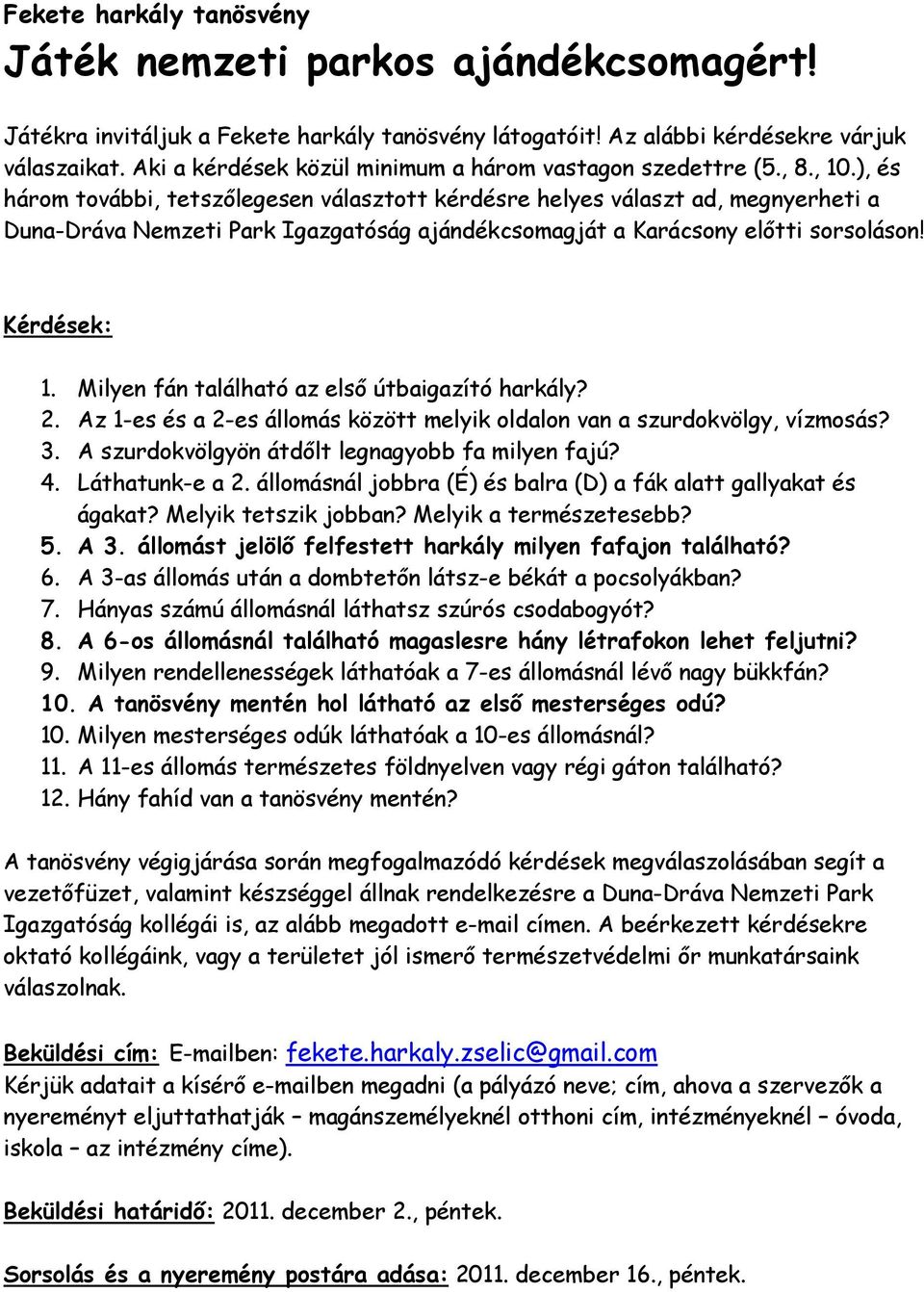 Fekete harkály tanösvény

Játék nemzeti parkos ajándékcsomagért!

Játékra invitáljuk a Fekete harkály tanösvény látogatóit! Az alábbi kérdésekre várjuk válaszaikat. Aki a kérdések közül minimum a három vastagon szedettre (5., 8., 10.), és három további, tetszőlegesen választott kérdésre helyes választ ad, megnyerheti a Duna-Dráva Nemzeti Park Igazgatóság ajándékcsomagját a Karácsony előtti sorsoláson!

Kérdések:

1. Milyen fán található az első útbaigazító harkály?
2. Az 1-es és a 2-es állomás között melyik oldalon van a szurdokvölgy, vízmosás?
3. A szurdokvölgyön átdőlt legnagyobb fa milyen fajú?
4. Láthatunk-e a 2. állomásnál jobbra (É) és balra (D) a fák alatt gallyakat és ágakat? Melyik tetszik jobban? Melyik a természetesebb?
5. A 3. állomást jelölő felfestett harkály milyen fafajon található?
6. A 3-as állomás után a dombtetőn látsz-e békát a pocsolyákban?
7. Hányas számú állomásnál láthatsz szúrós csodabogyót?
8. A 6-os állomásnál található magaslesre hány létrafokon lehet feljutni?
9. Milyen rendellenességek láthatóak a 7-es állomásnál lévő nagy bükkfán?
10. A tanösvény mentén hol látható az első mesterséges odú?
10. Milyen mesterséges odúk láthatóak a 10-es állomásnál?
11. A 11-es állomás természetes földnyelven vagy régi gáton található?
12. Hány fahíd van a tanösvény mentén?

A tanösvény végigjárása során megfogalmazódó kérdések megválaszolásában segít a vezetőfüzet, valamint készséggel állnak rendelkezésre a Duna-Dráva Nemzeti Park Igazgatóság kollégái is, az alább megadott e-mail címen. A beérkezett kérdésekre oktató kollégáink, vagy a területet jól ismerő természetvédelmi őr munkatársaink válaszolnak.

Beküldési cím: E-mailben: fekete.harkaly.zselic@gmail.com
Kérjük adatait a kísérő e-mailben megadni (a pályázó neve; cím, ahova a szervezők a nyereményt eljuttathatják – magánszemélyeknél otthoni cím, intézményeknél – óvoda, iskola – az intézmény címe).

Beküldési határidő: 2011. december 2., péntek.

Sorsolás és a nyeremény postára adása: 2011. december 16., péntek.